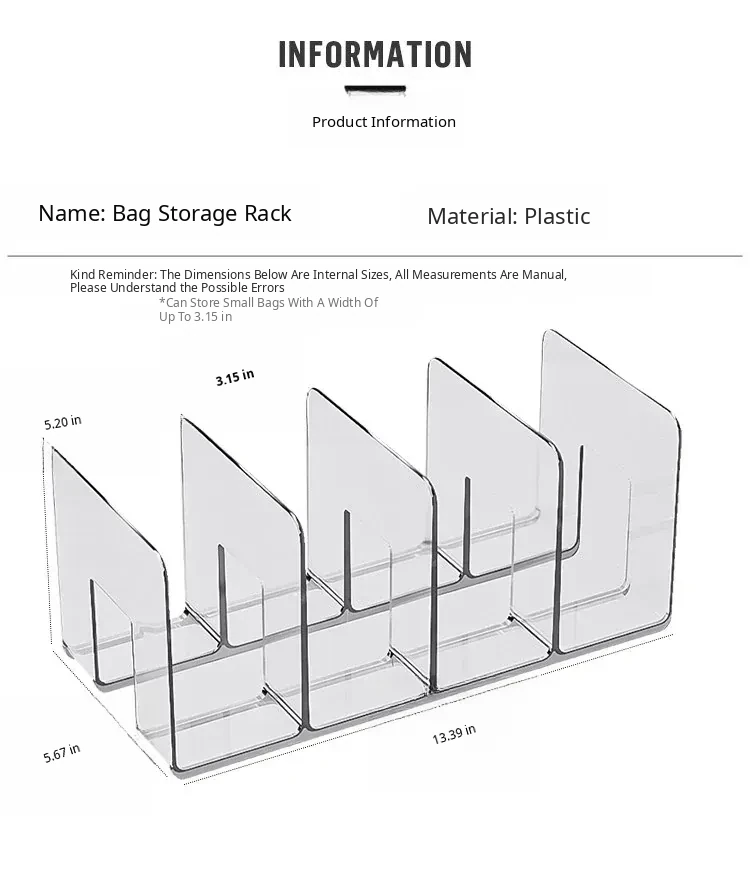 INFORMATION

Product Information

Name: Bag Storage Rack

Material: Plastic

Kind Reminder: The Dimensions Below Are Internal Sizes, All Measurements Are Manual, Please Understand the Possible Errors

*Can Store Small Bags With A Width Of Up To 3.15 in

3.15 in

5.20 in

5.67 in

13.39 in